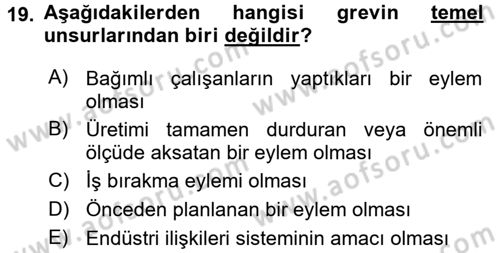 19. Aşağıdakilerden hangisi grevin temel unsurlarından biri değildir?

A) Bağımlı çalışanların yaptıkları bir eylem olması
B) Üretimi tamamen durduran veya önemli ölçüde aksatan bir eylem olması
C) İş bırakma eylemi olması
D) Önceden planlanan bir eylem olması
E) Endüstri ilişkileri sisteminin amacı olması

www.aofsoru.com